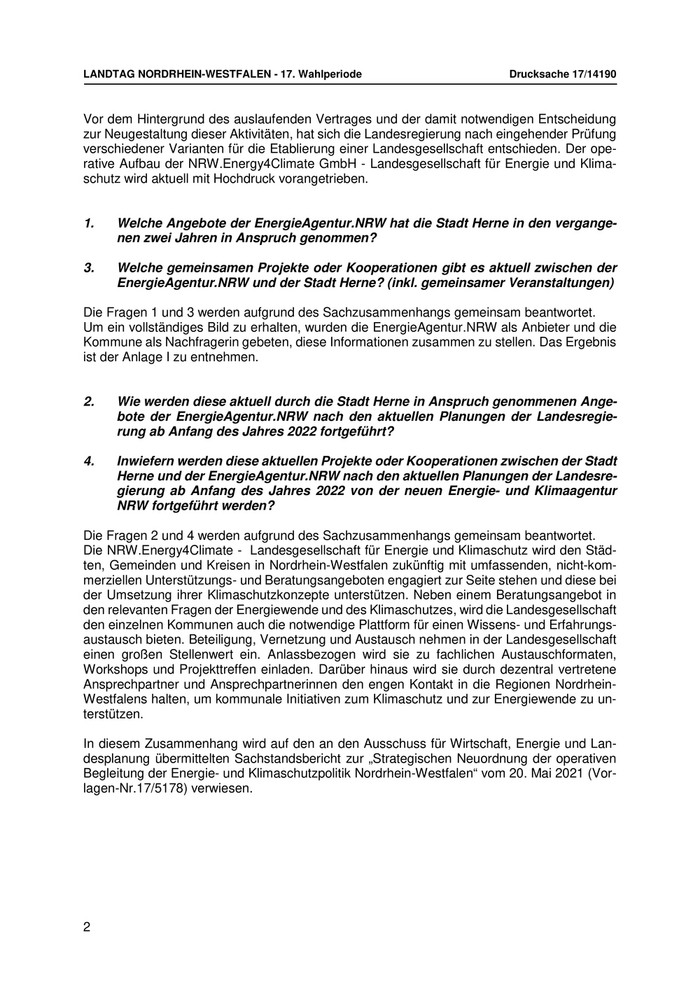 LANDTAG NORDRHEIN-WESTFALEN - 17. Wahlperiode Drucksache 17/14190

Vor dem Hintergrund des auslaufenden Vertrages und der damit notwendigen Entscheidung zur Neugestaltung dieser Aktivitäten, hat sich die Landesregierung nach eingehender Prüfung verschiedener Varianten für die Etablierung einer Landesgesellschaft entschieden. Der operative Aufbau der NRW.Energy4Climate GmbH - Landesgesellschaft für Energie und Klimaschutz wird aktuell mit Hochdruck vorangetrieben.

1. Welche Angebote der EnergieAgentur.NRW hat die Stadt Herne in den vergangenen zwei Jahren in Anspruch genommen?

3. Welche gemeinsamen Projekte oder Kooperationen gibt es aktuell zwischen der EnergieAgentur.NRW und der Stadt Herne? (inkl. gemeinsamer Veranstaltungen)

Die Fragen 1 und 3 werden aufgrund des Sachzusammenhangs gemeinsam beantwortet. Um ein vollständiges Bild zu erhalten, wurden die EnergieAgentur.NRW als Anbieter und die Kommune als Nachfragerin gebeten, diese Informationen zusammen zu stellen. Das Ergebnis ist der Anlage I zu entnehmen.

2. Wie werden diese aktuell durch die Stadt Herne in Anspruch genommenen Angebote der EnergieAgentur.NRW nach den aktuellen Planungen der Landesregierung ab Anfang des Jahres 2022 fortgeführt?

4. Inwiefern werden diese aktuellen Projekte oder Kooperationen zwischen der Stadt Herne und der EnergieAgentur.NRW nach den aktuellen Planungen der Landesregierung ab Anfang des Jahres 2022 von der neuen Energie- und Klimaagentur NRW fortgeführt werden?

Die Fragen 2 und 4 werden aufgrund des Sachzusammenhangs gemeinsam beantwortet. Die NRW.Energy4Climate - Landesgesellschaft für Energie und Klimaschutz wird den Städten, Gemeinden und Kreisen in Nordrhein-Westfalen zukünftig mit umfassenden, nicht-kommerziellen Unterstützungs- und Beratungsangeboten engagiert zur Seite stehen und diese bei der Umsetzung ihrer Klimaschutzkonzepte unterstützen. Neben einem Beratungsangebot in den relevanten Fragen der Energiewende und des Klimaschutzes, wird die Landesgesellschaft den einzelnen Kommunen auch die notwendige Plattform für einen Wissens- und Erfahrungsaustausch bieten. Beteiligung, Vernetzung und Austausch nehmen in der Landesgesellschaft einen großen Stellenwert ein. Anlassbezogen wird sie zu fachlichen Austauschformaten, Workshops und Projekttreffen einladen. Darüber hinaus wird sie durch dezentral vertretene Ansprechpartner und Ansprechpartnerinnen den engen Kontakt in die Regionen Nordrhein-Westfalens halten, um kommunale Initiativen zum Klimaschutz und zur Energiewende zu unterstützen.

In diesem Zusammenhang wird auf den an den Ausschuss für Wirtschaft, Energie und Landesplanung übermittelten Sachstandsbericht zur „Strategischen Neuordnung der operativen Begleitung der Energie- und Klimaschutzpolitik Nordrhein-Westfalen“ vom 20. Mai 2021 (Vorlagen-Nr.17/5178) verwiesen.

2